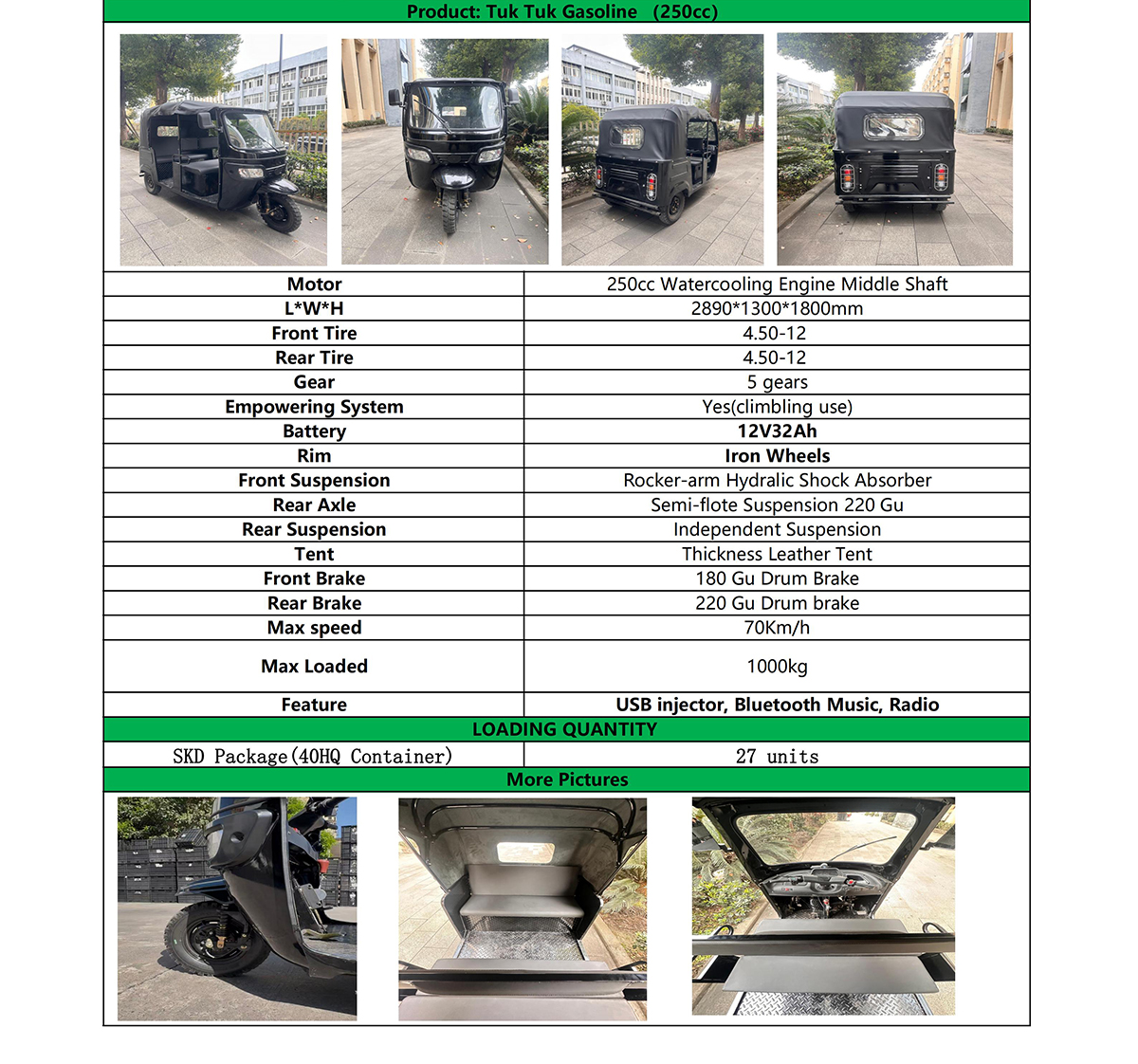 Product: Tuk Tuk Gasoline (250cc)

| Motor | 250cc Watercooling Engine Middle Shaft |
|---|---|
| L*W*H | 2890*1300*1800mm |
| Front Tire | 4.50-12 |
| Rear Tire | 4.50-12 |
| Gear | 5 gears |
| Empowering System | Yes(climbling use) |
| Battery | 12V32Ah |
| Rim | Iron Wheels |
| Front Suspension | Rocker-arm Hydralic Shock Absorber |
| Rear Axle | Semi-flote Suspension 220 Gu |
| Rear Suspension | Independent Suspension |
| Tent | Thickness Leather Tent |
| Front Brake | 180 Gu Drum Brake |
| Rear Brake | 220 Gu Drum brake |
| Max speed | 70Km/h |
| Max Loaded | 1000kg |
| Feature | USB injector, Bluetooth Music, Radio |

LOADING QUANTITY

SKD Package(40HQ Container) 27 units

More Pictures